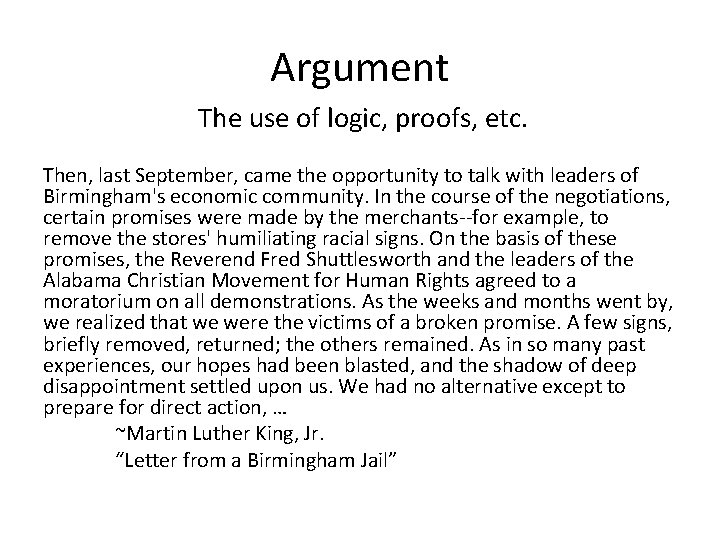 Argument

The use of logic, proofs, etc.

Then, last September, came the opportunity to talk with leaders of Birmingham's economic community. In the course of the negotiations, certain promises were made by the merchants--for example, to remove the stores' humiliating racial signs. On the basis of these promises, the Reverend Fred Shuttlesworth and the leaders of the Alabama Christian Movement for Human Rights agreed to a moratorium on all demonstrations. As the weeks and months went by, we realized that we were the victims of a broken promise. A few signs, briefly removed, returned; the others remained. As in so many past experiences, our hopes had been blasted, and the shadow of deep disappointment settled upon us. We had no alternative except to prepare for direct action, …

~Martin Luther King, Jr.

"Letter from a Birmingham Jail"